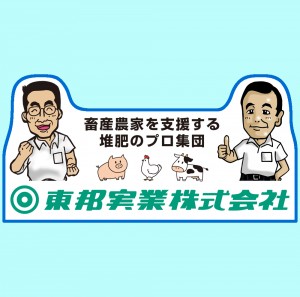 畜産農家を支援する
堆肥のプロ集団

東邦実業株式会社